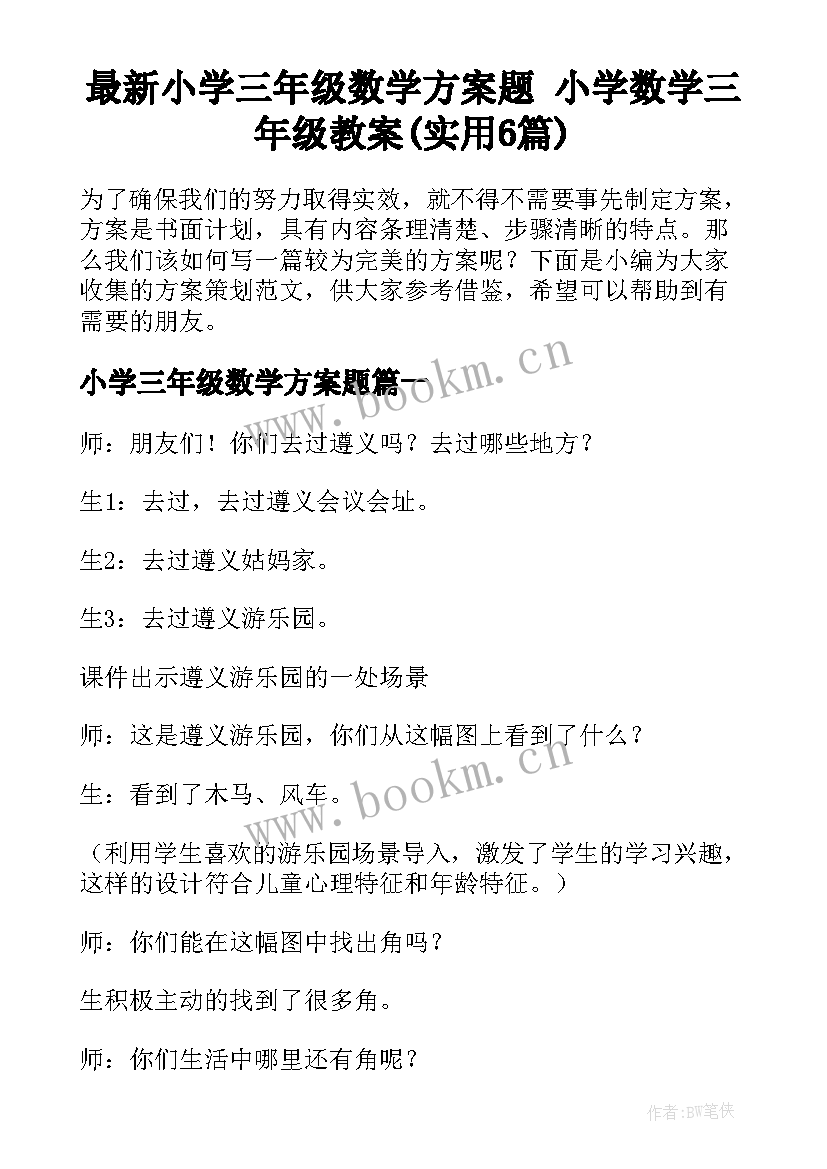 最新小学三年级数学方案题 小学数学三年级教案(实用6篇)

为了确保我们的努力取得实效，就不得不需要事先制定方案，方案是书面计划，具有内容条理清楚、步骤清晰的特点。那么我们该如何写一篇较为完美的方案呢？下面是小编为大家收集的方案策划范文，供大家参考借鉴，希望可以帮助到有需要的朋友。

小学三年级数学方案题篇一

www.bookm.cn

师：朋友们！你们去过遵义吗？去过哪些地方？

生1：去过，去过遵义会议会址。

生2：去过遵义姑妈家。

生3：去过遵义游乐园。

课件出示遵义游乐园的一处场景

师：这是遵义游乐园，你们从这幅图上看到了什么？

生：看到了木马、风车。

www.bookm.cn

（利用学生喜欢的游乐园场景导入，激发了学生的学习兴趣，这样的设计符合儿童心理特征和年龄特征。）

师：你们能在这幅图中找出角吗？

生积极主动的找到了很多角。

师：你们生活中哪里还有角呢？

作者:BW笔侠